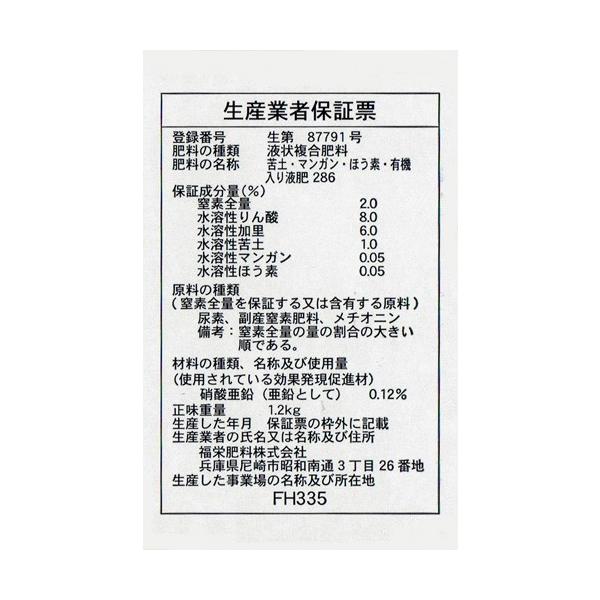 生産業者保証票

登録番号 生第 87791号
肥料の種類 液状複合肥料
肥料の名称 苦土・マンガン・ほう素・有機入り液肥286

保証成分量(%)
窒素全量 2.0
水溶性りん酸 8.0
水溶性加里 6.0
水溶性苦土 1.0
水溶性マンガン 0.05
水溶性ほう素 0.05

原料の種類
(窒素全量を保証する又は含有する原料)
尿素、副産窒素肥料、メチオニン
備考:窒素全量の量の割合の大きい順である。

材料の種類、名称及び使用量
(使用されている効果発現促進材)
硝酸亜鉛(亜鉛として) 0.12%

正味重量 1.2kg
生産した年月 保証票の枠外に記載
生産業者の氏名又は名称及び住所
福栄肥料株式会社
兵庫県尼崎市昭和南通3丁目26番地
生産した事業場の名称及び所在地
FH335